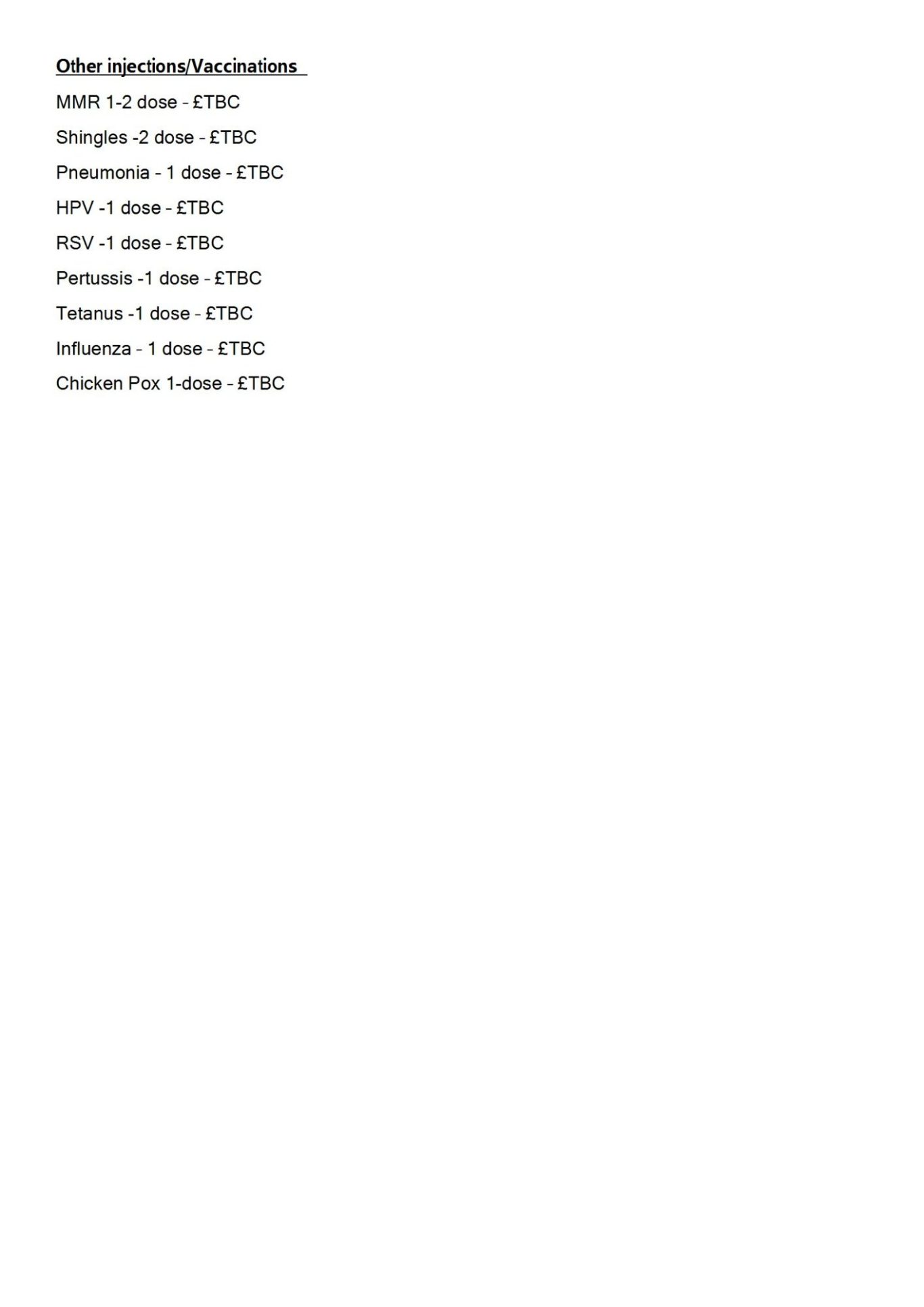 Other injections/Vaccinations

MMR 1-2 dose - £TBC

Shingles -2 dose - £TBC

Pneumonia - 1 dose - £TBC

HPV -1 dose - £TBC

RSV -1 dose - £TBC

Pertussis -1 dose - £TBC

Tetanus -1 dose - £TBC

Influenza - 1 dose - £TBC

Chicken Pox 1-dose - £TBC